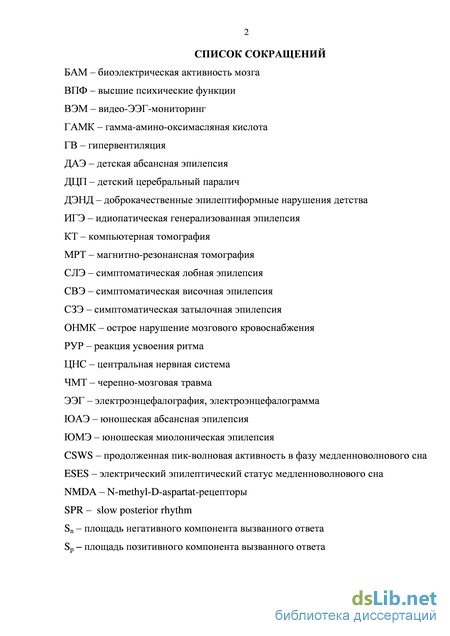 2

СПИСОК СОКРАЩЕНИЙ

БАМ – биоэлектрическая активность мозга

ВПФ – высшие психические функции

ВЭМ – видео-ЭЭГ-мониторинг

ГАМК – гамма-амино-оксимасляная кислота

ГВ – гипервентиляция

ДАЭ – детская абсансная эпилепсия

ДЦП – детский церебральный паралич

ДЭНД – доброкачественные эпилептиформные нарушения детства

ИГЭ – идиопатическая генерализованная эпилепсия

КТ – компьютерная томография

МРТ – магнитно-резонансная томография

СЛЭ – симптоматическая лобная эпилепсия

СВЭ – симптоматическая височная эпилепсия

СЗЭ – симптоматическая затылочная эпилепсия

ОНМК – острое нарушение мозгового кровоснабжения

РУР – реакция усвоения ритма

ЦНС – центральная нервная система

ЧМТ – черепно-мозговая травма

ЭЭГ – электроэнцефалография, электроэнцефалограмма

ЮАЭ – юношеская абсансная эпилепсия

ЮМЭ – юношеская миолоническая эпилепсия

CSWS – продолженная пик-волновая активность в фазу медленноволнового сна

ESES – электрический эпилептический статус медленноволнового сна

NMDA – N-methyl-D-aspartat-рецепторы

SPR – slow posterior rhythm

$S_n$ – площадь негативного компонента вызванного ответа

$S_p$ – площадь позитивного компонента вызванного ответа

dsLib.net
библиотека диссертаций